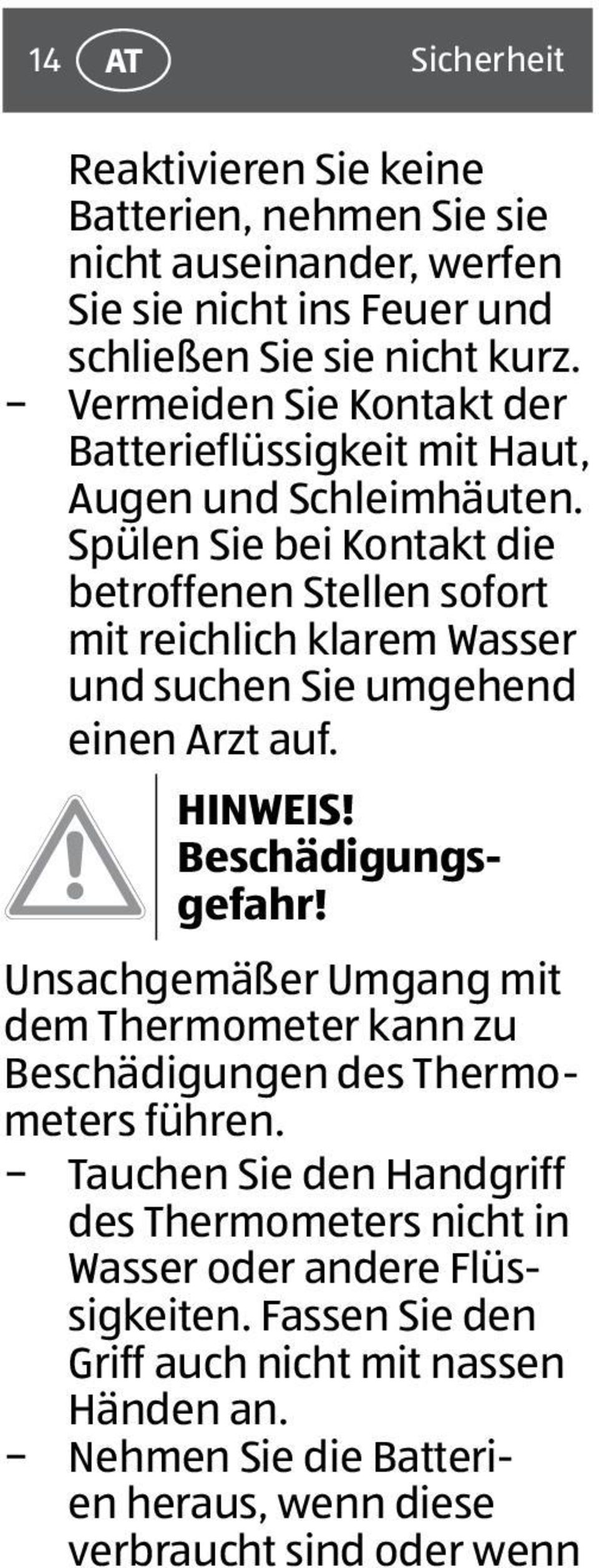 14 AT Sicherheit

Reaktivieren Sie keine Batterien, nehmen Sie sie nicht auseinander, werfen Sie sie nicht ins Feuer und schließen Sie sie nicht kurz.

– Vermeiden Sie Kontakt der Batterieflüssigkeit mit Haut, Augen und Schleimhäuten. Spülen Sie bei Kontakt die betroffenen Stellen sofort mit reichlich klarem Wasser und suchen Sie umgehend einen Arzt auf.

HINWEIS! Beschädigungsgefahr!

Unsachgemäßer Umgang mit dem Thermometer kann zu Beschädigungen des Thermometers führen.

– Tauchen Sie den Handgriff des Thermometers nicht in Wasser oder andere Flüssigkeiten. Fassen Sie den Griff auch nicht mit nassen Händen an.

– Nehmen Sie die Batterien heraus, wenn diese verbraucht sind oder wenn